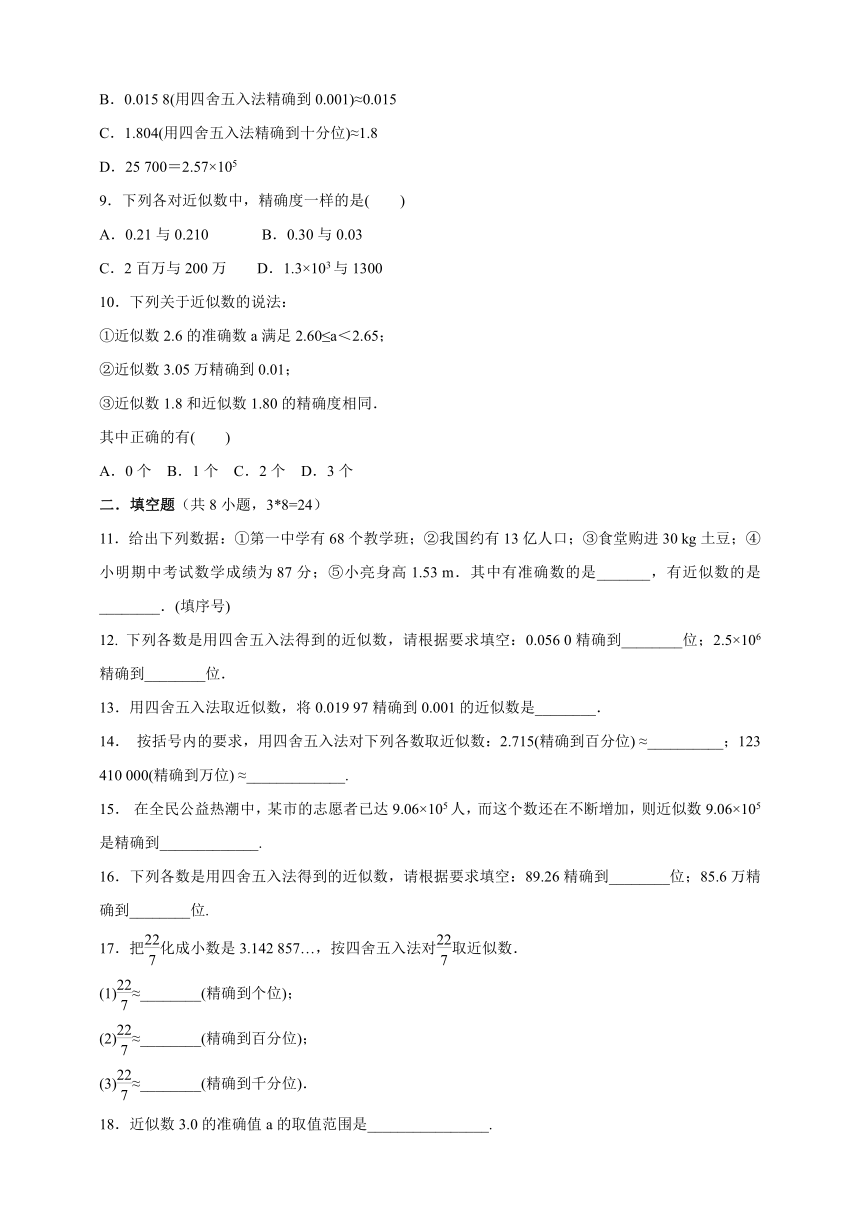 B．0.015 8(用四舍五入法精确到 0.001)≈0.015

C．1.804(用四舍五入法精确到十分位)≈1.8

D．25 700＝$2.57×10^5$

9．下列各对近似数中，精确度一样的是(　　)

A．0.21 与 0.210　　　B．0.30 与 0.03

C．2 百万与 200 万　　D．$1.3×10^3$ 与 1300

10．下列关于近似数的说法：

①近似数 2.6 的准确数 a 满足 2.60≤a＜2.65；

②近似数 3.05 万精确到 0.01；

③近似数 1.8 和近似数 1.80 的精确度相同．

其中正确的有(　　)

A．0 个　B．1 个　C．2 个　D．3 个

二．填空题（共 8 小题，3*8=24）

11．给出下列数据：①第一中学有 68 个教学班；②我国约有 13 亿人口；③食堂购进 30 kg 土豆；④小明期中考试数学成绩为 87 分；⑤小亮身高 1.53 m．其中有准确数的是_______，有近似数的是________．(填序号)

12. 下列各数是用四舍五入法得到的近似数，请根据要求填空：0.056 0 精确到________位；$2.5×10^6$ 精确到________位.

13．用四舍五入法取近似数，将 0.019 97 精确到 0.001 的近似数是________.

14． 按括号内的要求，用四舍五入法对下列各数取近似数：2.715(精确到百分位) ≈__________；123 410 000(精确到万位) ≈_____________.

15． 在全民公益热潮中，某市的志愿者已达 $9.06×10^5$ 人，而这个数还在不断增加，则近似数 $9.06×10^5$ 是精确到_____________.

16．下列各数是用四舍五入法得到的近似数，请根据要求填空：89.26 精确到________位；85.6 万精确到________位.

17．把$\frac{22}{7}$化成小数是 3.142 857…，按四舍五入法对$\frac{22}{7}$取近似数．

(1)$\frac{22}{7}$≈________(精确到个位)；

(2)$\frac{22}{7}$≈________(精确到百分位)；

(3)$\frac{22}{7}$≈________(精确到千分位).

18．近似数 3.0 的准确值 a 的取值范围是________________.